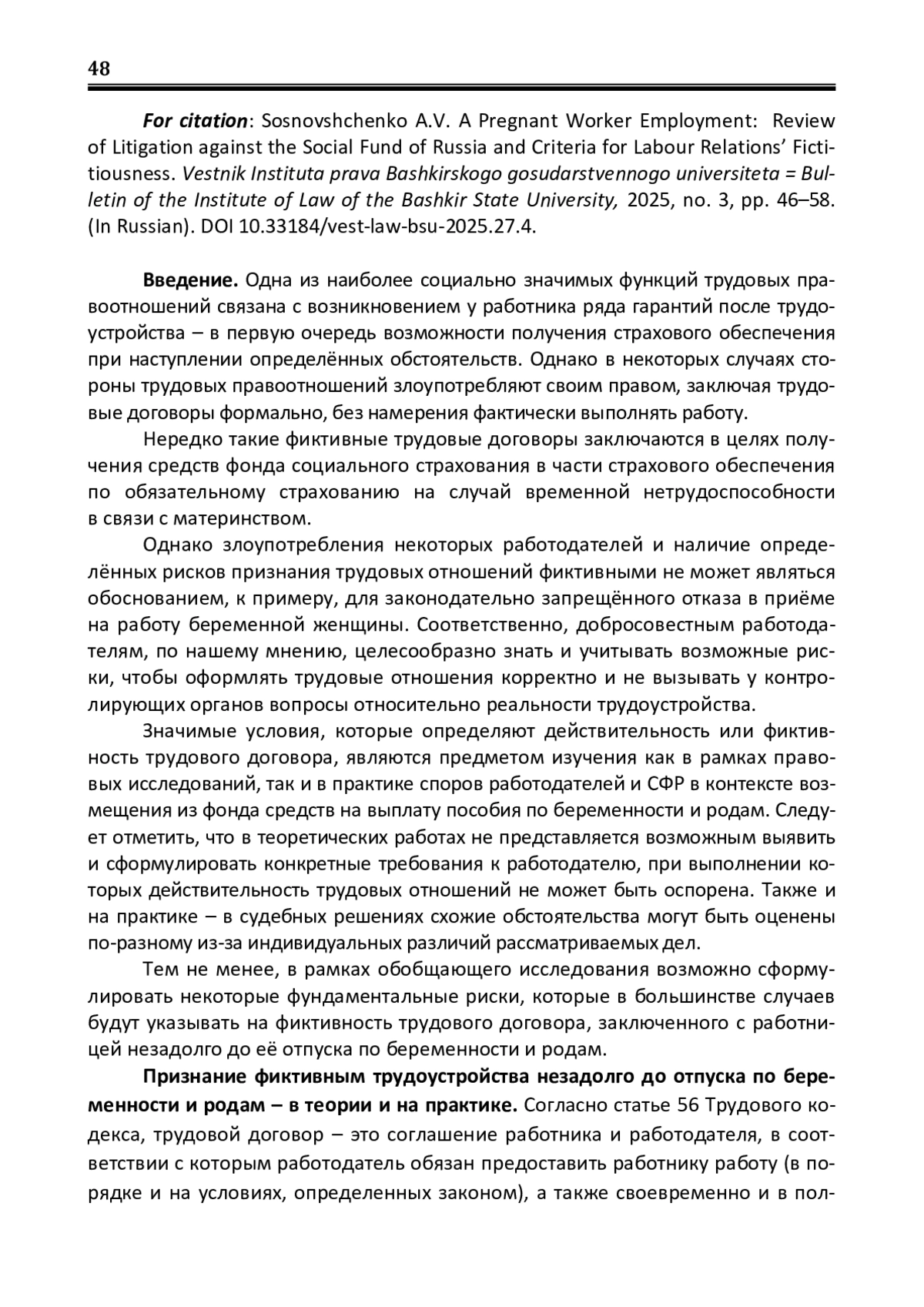 48

For citation: Sosnovshchenko A.V. A Pregnant Worker Employment: Review of Litigation against the Social Fund of Russia and Criteria for Labour Relations' Fictitiousness. Vestnik Instituta prava Bashkirskogo gosudarstvennogo universiteta = Bulletin of the Institute of Law of the Bashkir State University, 2025, no. 3, pp. 46–58. (In Russian). DOI 10.33184/vest-law-bsu-2025.27.4.

Введение. Одна из наиболее социально значимых функций трудовых правоотношений связана с возникновением у работника ряда гарантий после трудоустройства – в первую очередь возможности получения страхового обеспечения при наступлении определённых обстоятельств. Однако в некоторых случаях стороны трудовых правоотношений злоупотребляют своим правом, заключая трудовые договоры формально, без намерения фактически выполнять работу.

Нередко такие фиктивные трудовые договоры заключаются в целях получения средств фонда социального страхования в части страхового обеспечения по обязательному страхованию на случай временной нетрудоспособности в связи с материнством.

Однако злоупотребления некоторых работодателей и наличие определённых рисков признания трудовых отношений фиктивными не может являться обоснованием, к примеру, для законодательно запрещённого отказа в приёме на работу беременной женщины. Соответственно, добросовестным работодателям, по нашему мнению, целесообразно знать и учитывать возможные риски, чтобы оформлять трудовые отношения корректно и не вызывать у контролирующих органов вопросы относительно реальности трудоустройства.

Значимые условия, которые определяют действительность или фиктивность трудового договора, являются предметом изучения как в рамках правовых исследований, так и в практике споров работодателей и СФР в контексте возмещения из фонда средств на выплату пособия по беременности и родам. Следует отметить, что в теоретических работах не представляется возможным выявить и сформулировать конкретные требования к работодателю, при выполнении которых действительность трудовых отношений не может быть оспорена. Также и на практике – в судебных решениях схожие обстоятельства могут быть оценены по-разному из-за индивидуальных различий рассматриваемых дел.

Тем не менее, в рамках обобщающего исследования возможно сформулировать некоторые фундаментальные риски, которые в большинстве случаев будут указывать на фиктивность трудового договора, заключенного с работницей незадолго до её отпуска по беременности и родам.

Признание фиктивным трудоустройства незадолго до отпуска по беременности и родам – в теории и на практике. Согласно статье 56 Трудового кодекса, трудовой договор – это соглашение работника и работодателя, в соответствии с которым работодатель обязан предоставить работнику работу (в порядке и на условиях, определенных законом), а также своевременно и в пол-